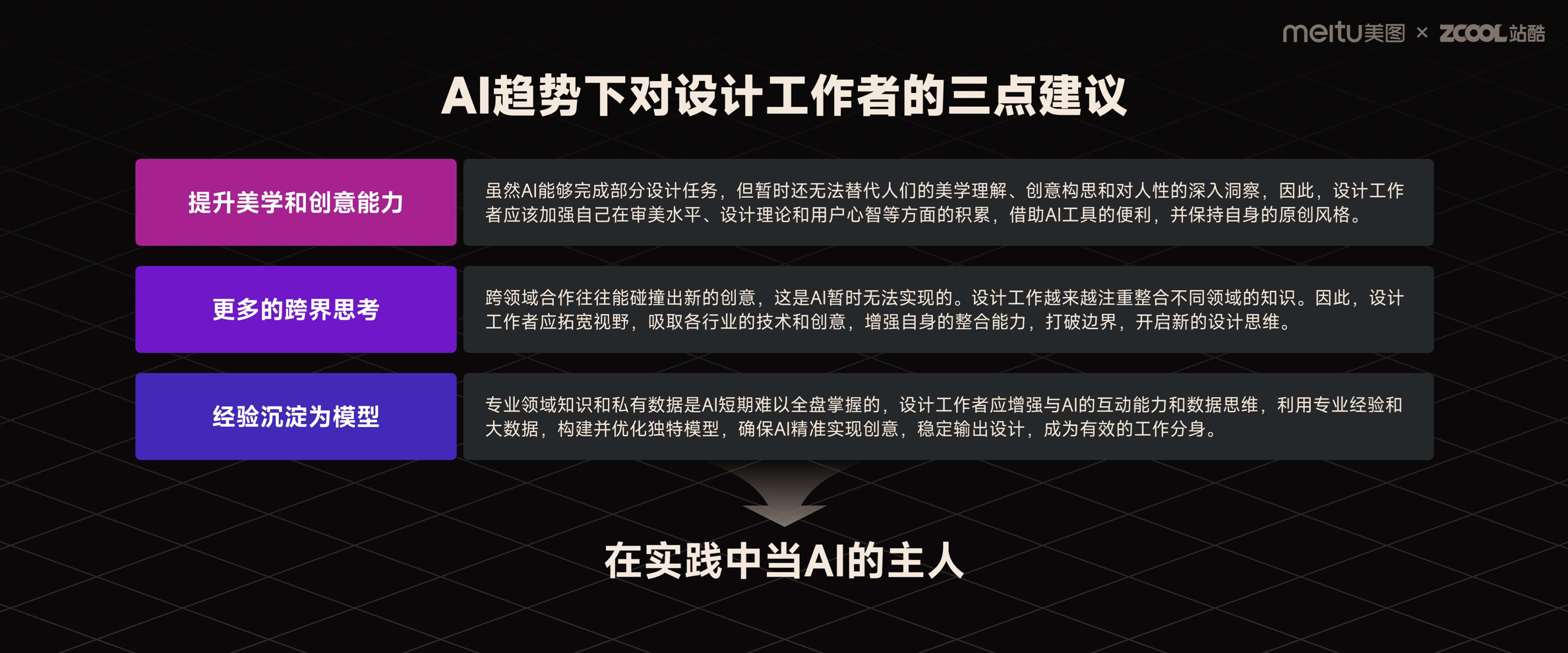 meitu美图 × ZCOOL站酷

AI趋势下对设计工作者的三点建议

提升美学和创意能力

虽然AI能够完成部分设计任务，但暂时还无法替代人们的美学理解、创意构思和对人性的深入洞察，因此，设计工作者应该加强自己在审美水平、设计理论和用户心智等方面的积累，借助AI工具的便利，并保持自身的原创风格。

更多的跨界思考

跨领域合作往往能碰撞出新的创意，这是AI暂时无法实现的。设计工作越来越注重整合不同领域的知识。因此，设计工作者应拓宽视野，吸取各行业的技术和创意，增强自身的整合能力，打破边界，开启新的设计思维。

经验沉淀为模型

专业领域知识和私有数据是AI短期难以全盘掌握的，设计工作者应增强与AI的互动能力和数据思维，利用专业经验和大数据，构建并优化独特模型，确保AI精准实现创意，稳定输出设计，成为有效的工作分身。

在实践中当AI的主人